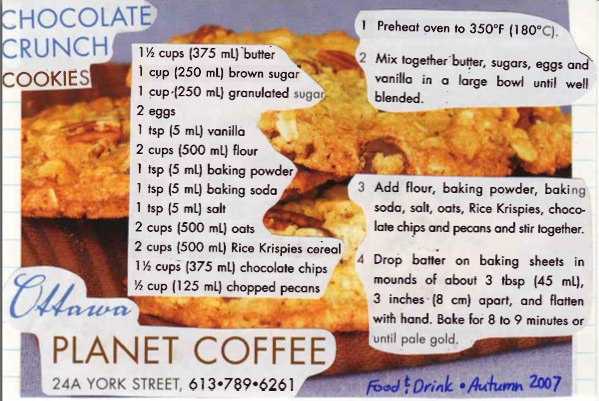 CHOCOLATE
CRUNCH
COOKIES

1½ cups (375 mL) butter
1 cup (250 mL) brown sugar
1 cup (250 mL) granulated sugar
2 eggs
1 tsp (5 mL) vanilla
2 cups (500 mL) flour
1 tsp (5 mL) baking powder
1 tsp (5 mL) baking soda
1 tsp (5 mL) salt
2 cups (500 mL) oats
2 cups (500 mL) Rice Krispies cereal
1½ cups (375 mL) chocolate chips
½ cup (125 mL) chopped pecans

1 Preheat oven to 350°F (180°C).

2 Mix together butter, sugars, eggs and vanilla in a large bowl until well blended.

3 Add flour, baking powder, baking soda, salt, oats, Rice Krispies, chocolate chips and pecans and stir together.

4 Drop batter on baking sheets in mounds of about 3 tbsp (45 mL), 3 inches (8 cm) apart, and flatten with hand. Bake for 8 to 9 minutes or until pale gold.

Ottawa
PLANET COFFEE
24A YORK STREET, 613•789•6261

Food & Drink • Autumn 2007